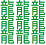 龍龍龍
龍龍龍
龍龍龍